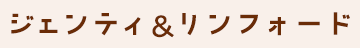 ジェンティ＆リンフォード